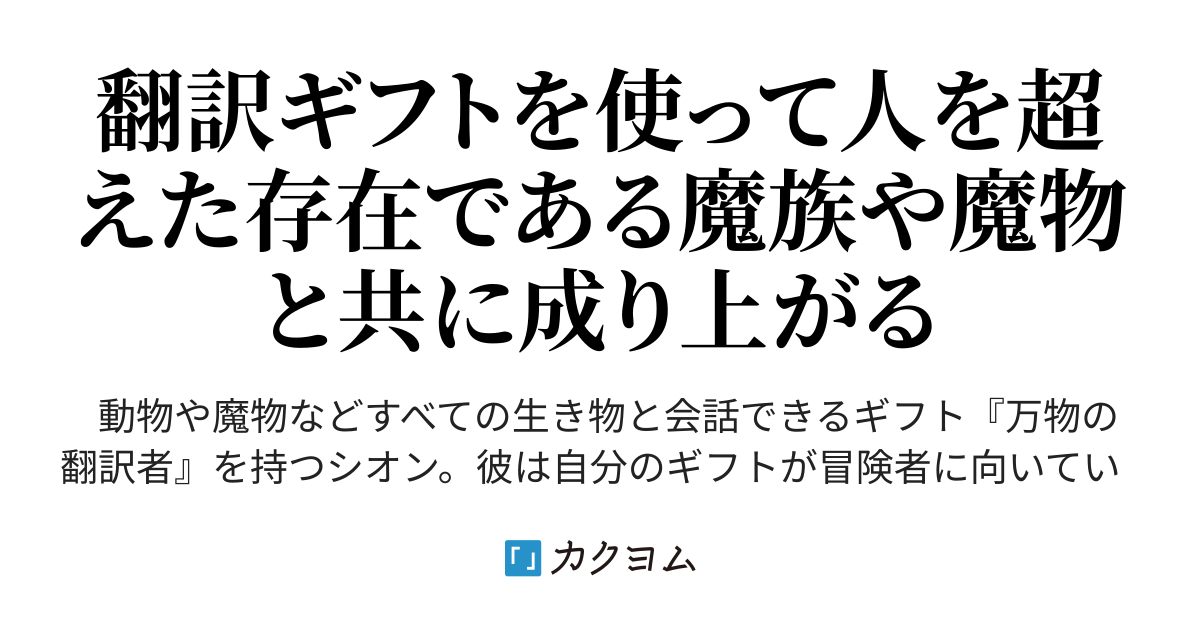 翻訳ギフトを使って人を超えた存在である魔族や魔物と共に成り上がる

動物や魔物などすべての生き物と会話できるギフト『万物の翻訳者』を持つシオン。彼は自分のギフトが冒険者に向いてい

「」カクヨム